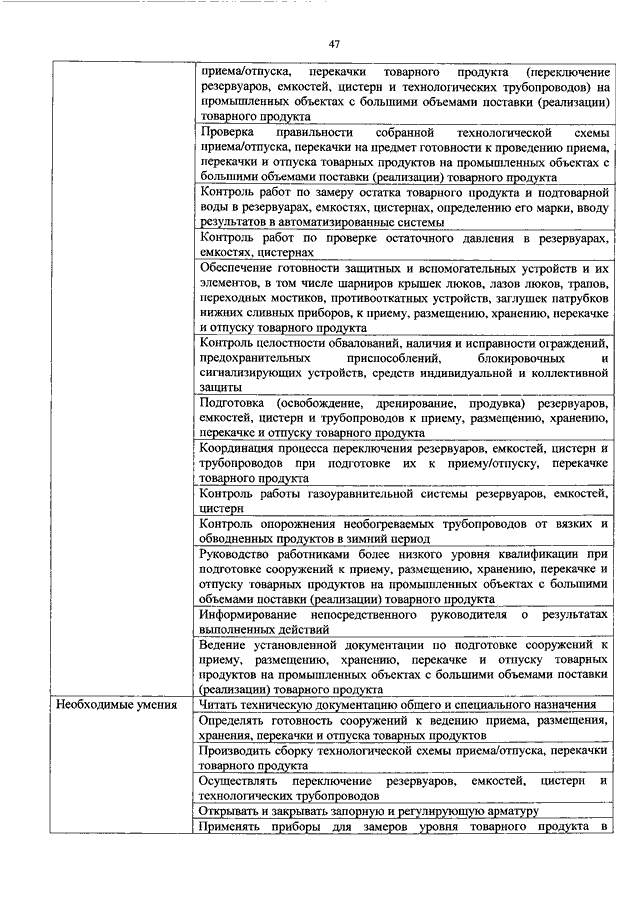 47

| | |
|---|---|
| | приема/отпуска, перекачки товарного продукта (переключение резервуаров, емкостей, цистерн и технологических трубопроводов) на промышленных объектах с большими объемами поставки (реализации) товарного продукта |
| | Проверка правильности собранной технологической схемы приема/отпуска, перекачки на предмет готовности к проведению приема, перекачки и отпуска товарных продуктов на промышленных объектах с большими объемами поставки (реализации) товарного продукта |
| | Контроль работ по замеру остатка товарного продукта и подтоварной воды в резервуарах, емкостях, цистернах, определению его марки, вводу результатов в автоматизированные системы |
| | Контроль работ по проверке остаточного давления в резервуарах, емкостях, цистернах |
| | Обеспечение готовности защитных и вспомогательных устройств и их элементов, в том числе шарниров крышек люков, лазов люков, трапов, переходных мостиков, противооткатных устройств, заглушек патрубков нижних сливных приборов, к приему, размещению, хранению, перекачке и отпуску товарного продукта |
| | Контроль целостности обвалований, наличия и исправности ограждений, предохранительных приспособлений, блокировочных и сигнализирующих устройств, средств индивидуальной и коллективной защиты |
| | Подготовка (освобождение, дренирование, продувка) резервуаров, емкостей, цистерн и трубопроводов к приему, размещению, хранению, перекачке и отпуску товарного продукта |
| | Координация процесса переключения резервуаров, емкостей, цистерн и трубопроводов при подготовке их к приему/отпуску, перекачке товарного продукта |
| | Контроль работы газоуравнительной системы резервуаров, емкостей, цистерн |
| | Контроль опорожнения необогреваемых трубопроводов от вязких и обводненных продуктов в зимний период |
| | Руководство работниками более низкого уровня квалификации при подготовке сооружений к приему, размещению, хранению, перекачке и отпуску товарных продуктов на промышленных объектах с большими объемами поставки (реализации) товарного продукта |
| | Информирование непосредственного руководителя о результатах выполненных действий |
| | Ведение установленной документации по подготовке сооружений к приему, размещению, хранению, перекачке и отпуску товарных продуктов на промышленных объектах с большими объемами поставки (реализации) товарного продукта |
| Необходимые умения | Читать техническую документацию общего и специального назначения |
| | Определять готовность сооружений к ведению приема, размещения, хранения, перекачки и отпуска товарных продуктов |
| | Производить сборку технологической схемы приема/отпуска, перекачки товарного продукта |
| | Осуществлять переключение резервуаров, емкостей, цистерн и технологических трубопроводов |
| | Открывать и закрывать запорную и регулирующую арматуру |
| | Применять приборы для замеров уровня товарного продукта в |